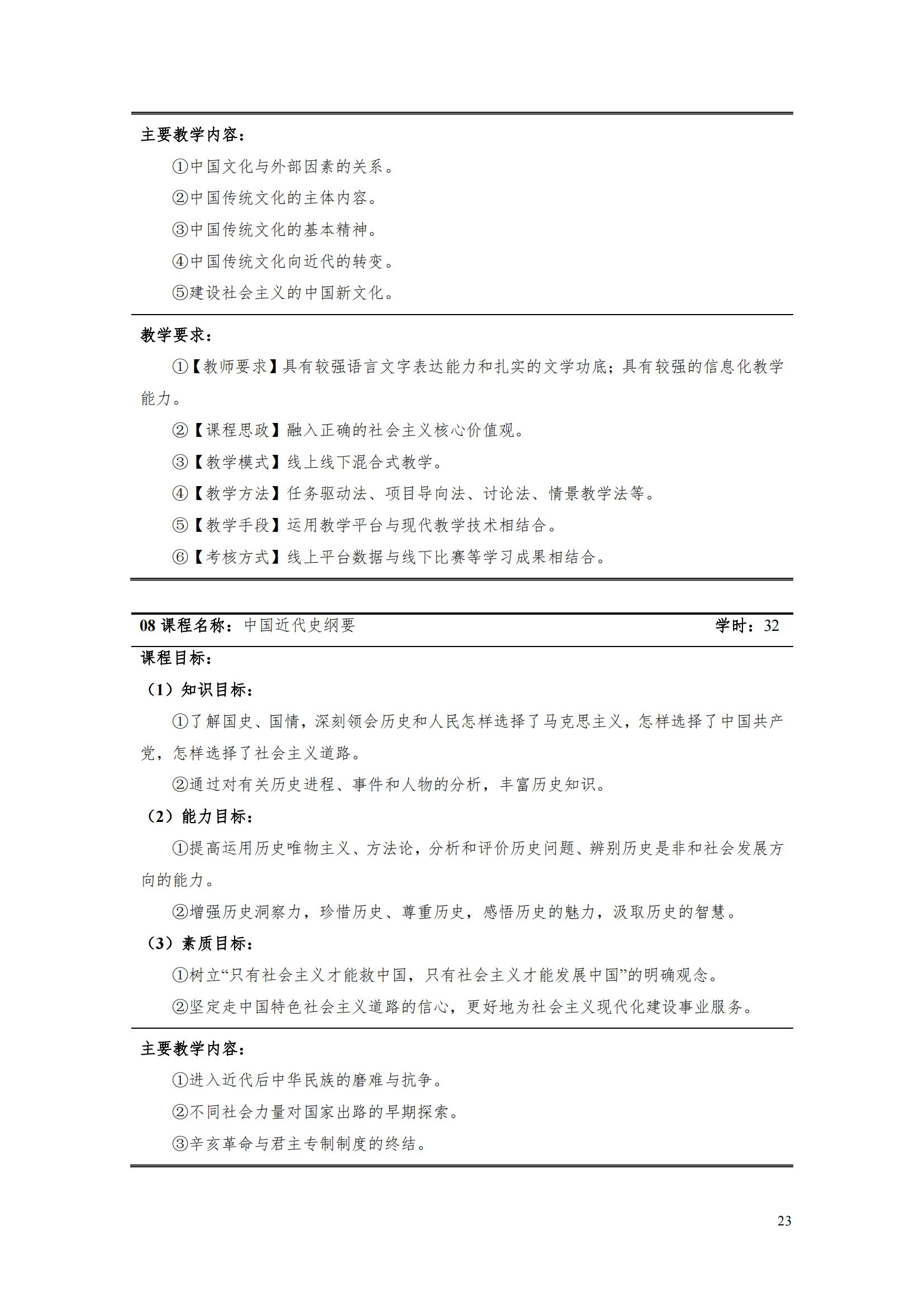 主要教学内容：

①中国文化与外部因素的关系。

②中国传统文化的主体内容。

③中国传统文化的基本精神。

④中国传统文化向近代的转变。

⑤建设社会主义的中国新文化。

教学要求：

①【教师要求】具有较强语言文字表达能力和扎实的文学功底；具有较强的信息化教学能力。

②【课程思政】融入正确的社会主义核心价值观。

③【教学模式】线上线下混合式教学。

④【教学方法】任务驱动法、项目导向法、讨论法、情景教学法等。

⑤【教学手段】运用教学平台与现代教学技术相结合。

⑥【考核方式】线上平台数据与线下比赛等学习成果相结合。

08 课程名称：中国近代史纲要　学时：32

课程目标：

（1）知识目标：

①了解国史、国情，深刻领会历史和人民怎样选择了马克思主义，怎样选择了中国共产党，怎样选择了社会主义道路。

②通过对有关历史进程、事件和人物的分析，丰富历史知识。

（2）能力目标：

①提高运用历史唯物主义、方法论，分析和评价历史问题、辨别历史是非和社会发展方向的能力。

②增强历史洞察力，珍惜历史、尊重历史，感悟历史的魅力，汲取历史的智慧。

（3）素质目标：

①树立“只有社会主义才能救中国，只有社会主义才能发展中国”的明确观念。

②坚定走中国特色社会主义道路的信心，更好地为社会主义现代化建设事业服务。

主要教学内容：

①进入近代后中华民族的磨难与抗争。

②不同社会力量对国家出路的早期探索。

③辛亥革命与君主专制制度的终结。

23